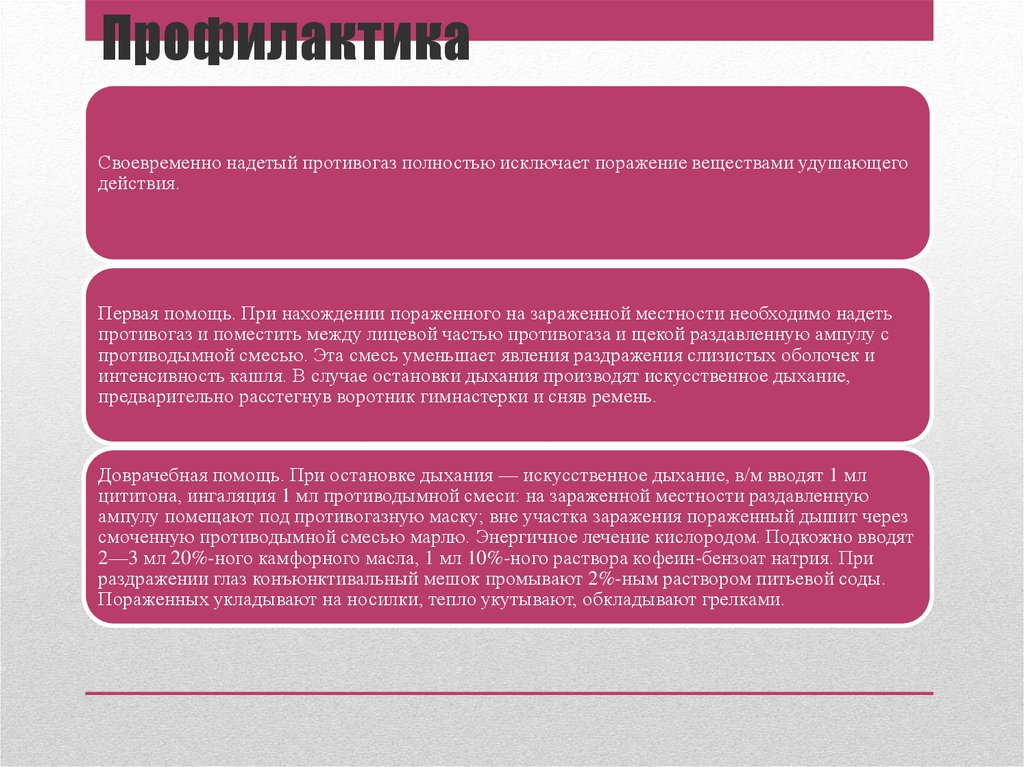 Профилактика

Своевременно надетый противогаз полностью исключает поражение веществами удушающего действия.

Первая помощь. При нахождении пораженного на зараженной местности необходимо надеть противогаз и поместить между лицевой частью противогаза и щекой раздавленную ампулу с противодымной смесью. Эта смесь уменьшает явления раздражения слизистых оболочек и интенсивность кашля. В случае остановки дыхания производят искусственное дыхание, предварительно расстегнув воротник гимнастерки и сняв ремень.

Доврачебная помощь. При остановке дыхания — искусственное дыхание, в/м вводят 1 мл цититона, ингаляция 1 мл противодымной смеси: на зараженной местности раздавленную ампулу помещают под противогазную маску; вне участка заражения пораженный дышит через смоченную противодымной смесью марлю. Энергичное лечение кислородом. Подкожно вводят 2—3 мл 20%-ного камфорного масла, 1 мл 10%-ного раствора кофеин-бензоат натрия. При раздражении глаз конъюнктивальный мешок промывают 2%-ным раствором питьевой соды. Пораженных укладывают на носилки, тепло укутывают, обкладывают грелками.